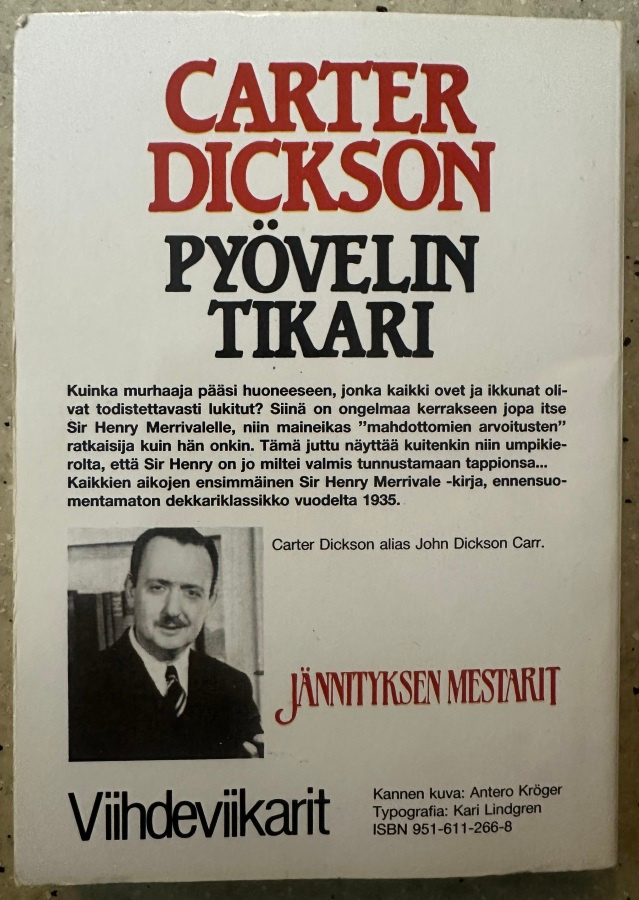 CARTER DICKSON

PYÖVELIN TIKARI

Kuinka murhaaja pääsi huoneeseen, jonka kaikki ovet ja ikkunat olivat todistettavasti lukitut? Siinä on ongelmaa kerrakseen jopa itse Sir Henry Merrivalelle, niin maineikas "mahdottomien arvoitusten" ratkaisija kuin hän onkin. Tämä juttu näyttää kuitenkin niin umpikierolta, että Sir Henry on jo miltei valmis tunnustamaan tappionsa... Kaikkien aikojen ensimmäinen Sir Henry Merrivale -kirja, ennensuomentamaton dekkariklassikko vuodelta 1935.

Carter Dickson alias John Dickson Carr.

JÄNNITYKSEN MESTARIT

Viihdeviikarit

Kannen kuva: Antero Kröger
Typografia: Kari Lindgren
ISBN 951-611-266-8